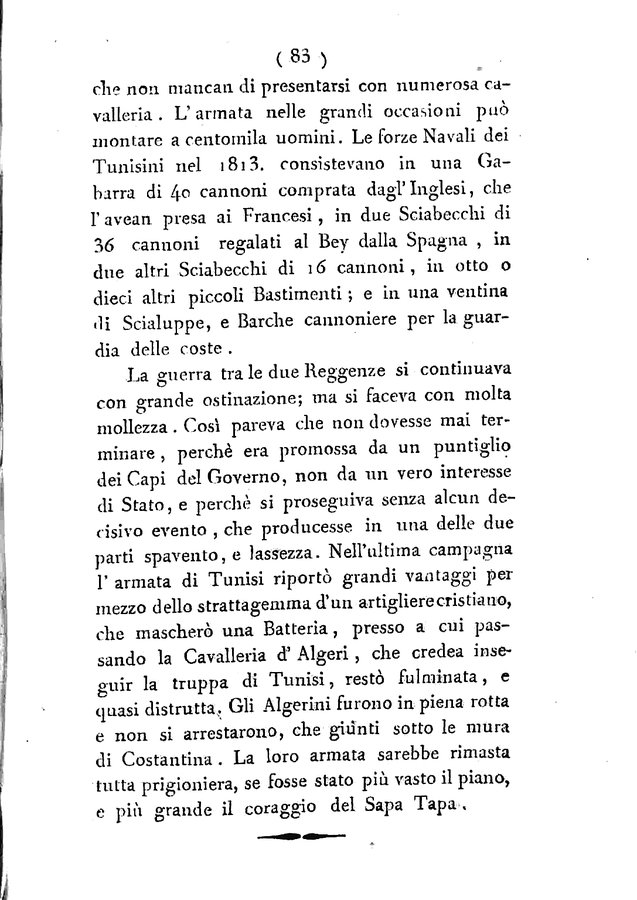 ( 83 )

che non mancan di presentarsi con numerosa cavalleria. L'armata nelle grandi occasioni può montare a centomila uomini. Le forze Navali dei Tunisini nel 1813. consistevano in una Gabarra di 40 cannoni comprata dagl'Inglesi, che l'avean presa ai Francesi, in due Sciabecchi di 36 cannoni regalati al Bey dalla Spagna, in due altri Sciabecchi di 16 cannoni, in otto o dieci altri piccoli Bastimenti; e in una ventina di Scialuppe, e Barche cannoniere per la guardia delle coste.

La guerra tra le due Reggenze si continuava con grande ostinazione; ma si faceva con molta mollezza. Così pareva che non dovesse mai terminare, perchè era promossa da un puntiglio dei Capi del Governo, non da un vero interesse di Stato, e perchè si proseguiva senza alcun decisivo evento, che producesse in una delle due parti spavento, e lassezza. Nell'ultima campagna l'armata di Tunisi riportò grandi vantaggi per mezzo dello strattagemma d'un artigliere cristiano, che mascherò una Batteria, presso a cui passando la Cavalleria d'Algeri, che credea inseguir la truppa di Tunisi, restò fulminata, e quasi distrutta. Gli Algerini furono in piena rotta e non si arrestarono, che giunti sotto le mura di Costantina. La loro armata sarebbe rimasta tutta prigioniera, se fosse stato più vasto il piano, e più grande il coraggio del Sapa Tapa.